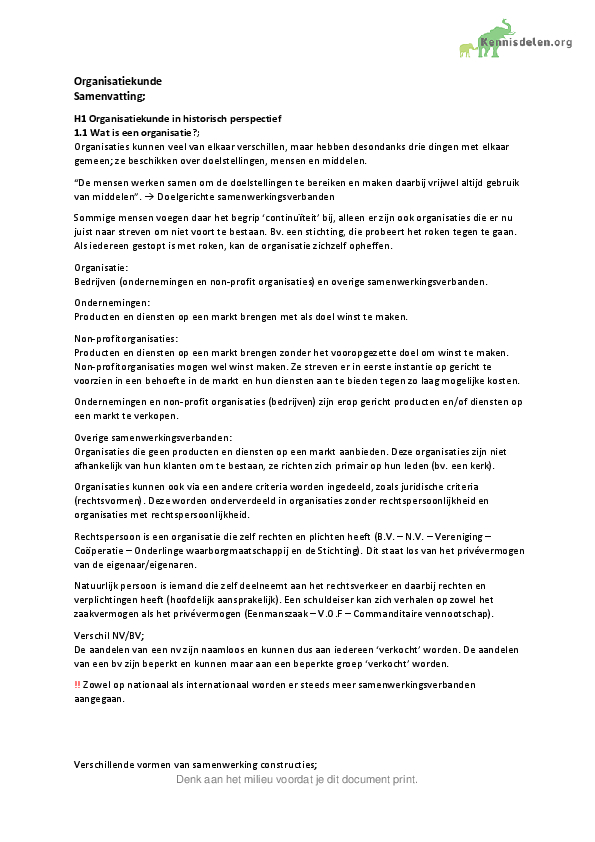 Kennisdelen.org

Organisatiekunde
Samenvatting;

H1 Organisatiekunde in historisch perspectief
1.1 Wat is een organisatie?;
Organisaties kunnen veel van elkaar verschillen, maar hebben desondanks drie dingen met elkaar gemeen; ze beschikken over doelstellingen, mensen en middelen.

"De mensen werken samen om de doelstellingen te bereiken en maken daarbij vrijwel altijd gebruik van middelen". → Doelgerichte samenwerkingsverbanden

Sommige mensen voegen daar het begrip 'continuïteit' bij, alleen er zijn ook organisaties die er nu juist naar streven om niet voort te bestaan. Bv. een stichting, die probeert het roken tegen te gaan. Als iedereen gestopt is met roken, kan de organisatie zichzelf opheffen.

Organisatie:
Bedrijven (ondernemingen en non-profit organisaties) en overige samenwerkingsverbanden.

Ondernemingen:
Producten en diensten op een markt brengen met als doel winst te maken.

Non-profitorganisaties:
Producten en diensten op een markt brengen zonder het vooropgezette doel om winst te maken. Non-profitorganisaties mogen wel winst maken. Ze streven er in eerste instantie op gericht te voorzien in een behoefte in de markt en hun diensten aan te bieden tegen zo laag mogelijke kosten.

Ondernemingen en non-profit organisaties (bedrijven) zijn erop gericht producten en/of diensten op een markt te verkopen.

Overige samenwerkingsverbanden:
Organisaties die geen producten en diensten op een markt aanbieden. Deze organisaties zijn niet afhankelijk van hun klanten om te bestaan, ze richten zich primair op hun leden (bv. een kerk).

Organisaties kunnen ook via een andere criteria worden ingedeeld, zoals juridische criteria (rechtsvormen). Deze worden onderverdeeld in organisaties zonder rechtspersoonlijkheid en organisaties met rechtspersoonlijkheid.

Rechtspersoon is een organisatie die zelf rechten en plichten heeft (B.V. – N.V. – Vereniging – Coöperatie – Onderlinge waarborgmaatschappij en de Stichting). Dit staat los van het privévermogen van de eigenaar/eigenaren.

Natuurlijk persoon is iemand die zelf deelneemt aan het rechtsverkeer en daarbij rechten en verplichtingen heeft (hoofdelijk aansprakelijk). Een schuldeiser kan zich verhalen op zowel het zaakvermogen als het privévermogen (Eenmanszaak – V.O.F – Commanditaire vennootschap).

Verschil NV/BV;
De aandelen van een nv zijn naamloos en kunnen dus aan iedereen 'verkocht' worden. De aandelen van een bv zijn beperkt en kunnen maar aan een beperkte groep 'verkocht' worden.

!! Zowel op nationaal als internationaal worden er steeds meer samenwerkingsverbanden aangegaan.

Verschillende vormen van samenwerking constructies;

Denk aan het milieu voordat je dit document print.